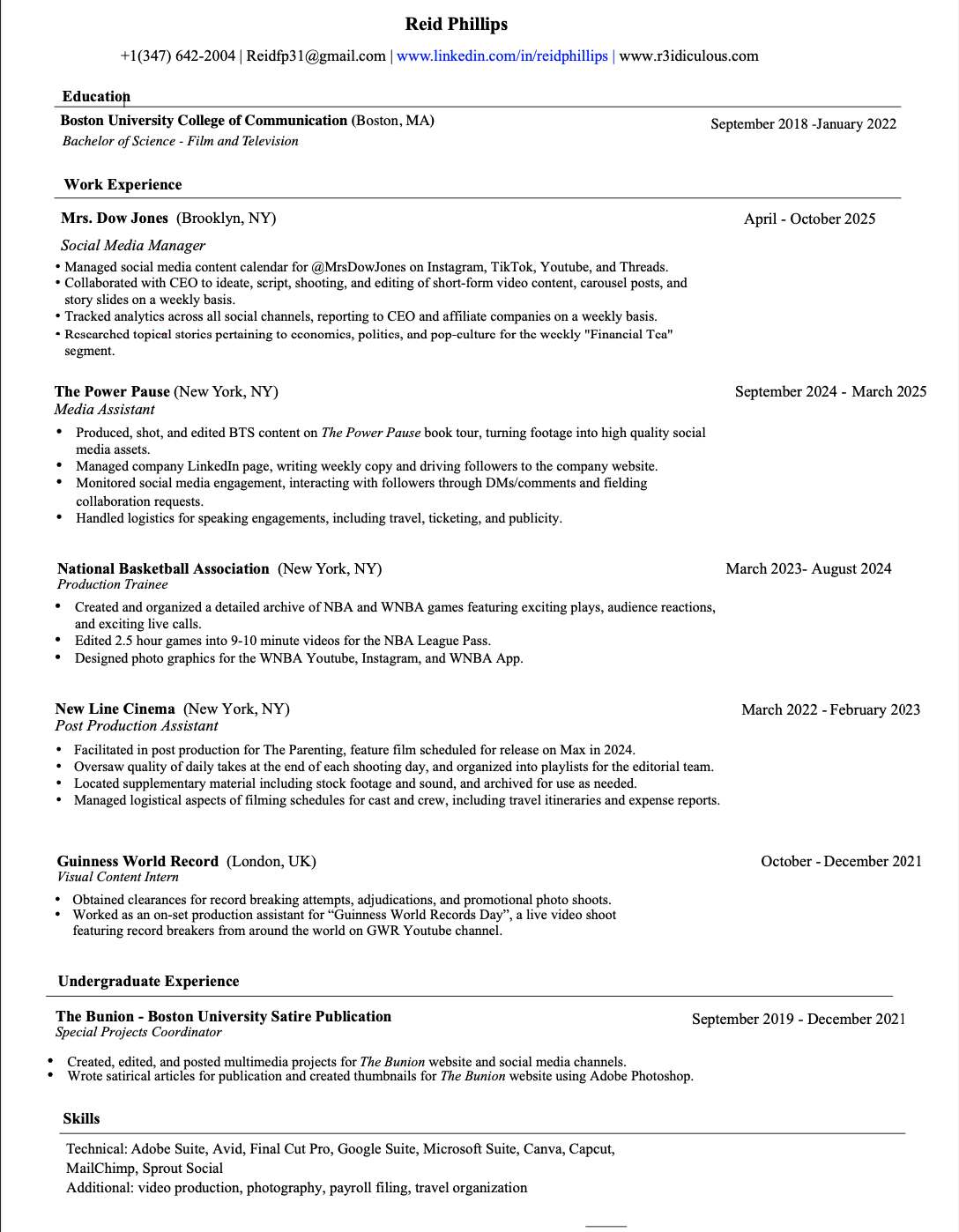 Reid Phillips

+1(347) 642-2004 | Reidfp31@gmail.com | www.linkedin.com/in/reidphillips | www.r3idiculous.com

Education

Boston University College of Communication (Boston, MA) September 2018 -January 2022
Bachelor of Science - Film and Television

Work Experience

Mrs. Dow Jones (Brooklyn, NY) April - October 2025
Social Media Manager

• Managed social media content calendar for @MrsDowJones on Instagram, TikTok, Youtube, and Threads.
• Collaborated with CEO to ideate, script, shooting, and editing of short-form video content, carousel posts, and story slides on a weekly basis.
• Tracked analytics across all social channels, reporting to CEO and affiliate companies on a weekly basis.
• Researched topical stories pertaining to economics, politics, and pop-culture for the weekly "Financial Tea" segment.

The Power Pause (New York, NY) September 2024 - March 2025
Media Assistant

• Produced, shot, and edited BTS content on The Power Pause book tour, turning footage into high quality social media assets.
• Managed company LinkedIn page, writing weekly copy and driving followers to the company website.
• Monitored social media engagement, interacting with followers through DMs/comments and fielding collaboration requests.
• Handled logistics for speaking engagements, including travel, ticketing, and publicity.

National Basketball Association (New York, NY) March 2023- August 2024
Production Trainee

• Created and organized a detailed archive of NBA and WNBA games featuring exciting plays, audience reactions, and exciting live calls.
• Edited 2.5 hour games into 9-10 minute videos for the NBA League Pass.
• Designed photo graphics for the WNBA Youtube, Instagram, and WNBA App.

New Line Cinema (New York, NY) March 2022 - February 2023
Post Production Assistant

• Facilitated in post production for The Parenting, feature film scheduled for release on Max in 2024.
• Oversaw quality of daily takes at the end of each shooting day, and organized into playlists for the editorial team.
• Located supplementary material including stock footage and sound, and archived for use as needed.
• Managed logistical aspects of filming schedules for cast and crew, including travel itineraries and expense reports.

Guinness World Record (London, UK) October - December 2021
Visual Content Intern

• Obtained clearances for record breaking attempts, adjudications, and promotional photo shoots.
• Worked as an on-set production assistant for “Guinness World Records Day”, a live video shoot featuring record breakers from around the world on GWR Youtube channel.

Undergraduate Experience

The Bunion - Boston University Satire Publication September 2019 - December 2021
Special Projects Coordinator

• Created, edited, and posted multimedia projects for The Bunion website and social media channels.
• Wrote satirical articles for publication and created thumbnails for The Bunion website using Adobe Photoshop.

Skills

Technical: Adobe Suite, Avid, Final Cut Pro, Google Suite, Microsoft Suite, Canva, Capcut, MailChimp, Sprout Social
Additional: video production, photography, payroll filing, travel organization